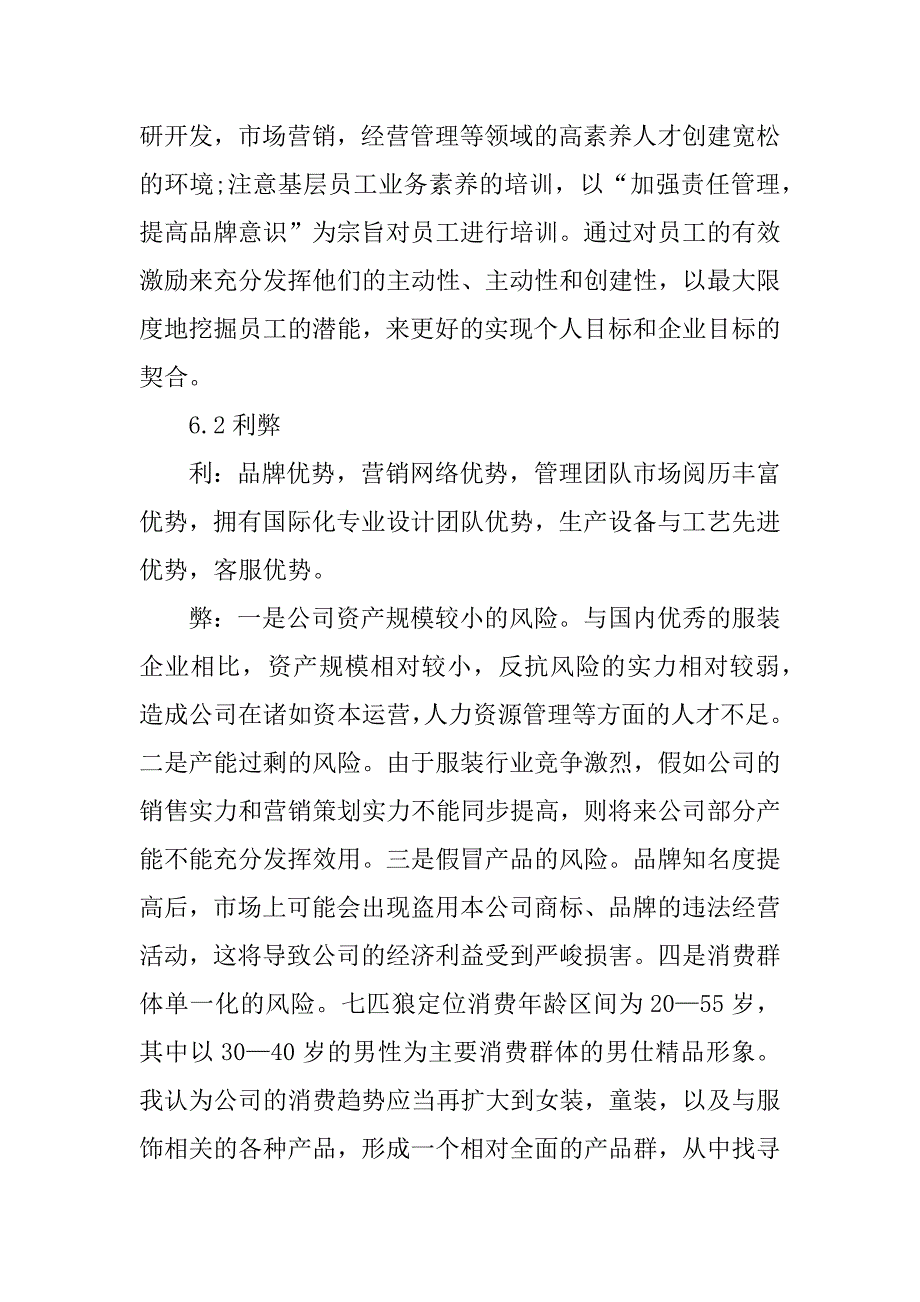 研开发，市场营销，经营管理等领域的高素养人才创建宽松的环境;注意基层员工业务素养的培训，以“加强责任管理，提高品牌意识”为宗旨对员工进行培训。通过对员工的有效激励来充分发挥他们的主动性、主动性和创建性，以最大限度地挖掘员工的潜能，来更好的实现个人目标和企业目标的契合。

6.2 利弊

利：品牌优势，营销网络优势，管理团队市场阅历丰富优势，拥有国际化专业设计团队优势，生产设备与工艺先进优势，客服优势。

弊：一是公司资产规模较小的风险。与国内优秀的服装企业相比，资产规模相对较小，反抗风险的实力相对较弱，造成公司在诸如资本运营，人力资源管理等方面的人才不足。二是产能过剩的风险。由于服装行业竞争激烈，假如公司的销售实力和营销策划实力不能同步提高，则将来公司部分产能不能充分发挥效用。三是假冒产品的风险。品牌知名度提高后，市场上可能会出现盗用本公司商标、品牌的违法经营活动，这将导致公司的经济利益受到严峻损害。四是消费群体单一化的风险。七匹狼定位消费年龄区间为 20—55 岁，其中以 30—40 岁的男性为主要消费群体的男仕精品形象。我认为公司的消费趋势应当再扩大到女装，童装，以及与服饰相关的各种产品，形成一个相对全面的产品群，从中找寻